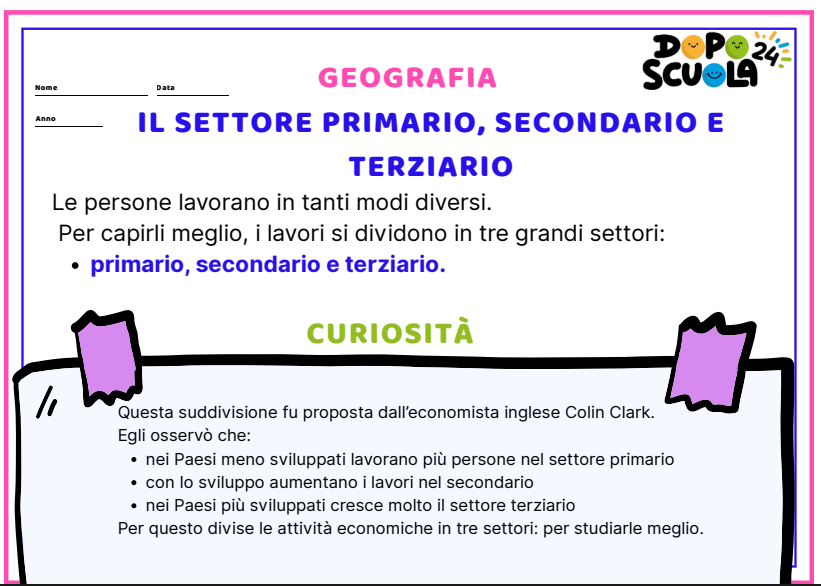 DOPO SCUOLA 24

Nome Data

Anno

GEOGRAFIA

IL SETTORE PRIMARIO, SECONDARIO E TERZIARIO

Le persone lavorano in tanti modi diversi.
Per capirli meglio, i lavori si dividono in tre grandi settori:
• primario, secondario e terziario.

CURIOSITÀ

Questa suddivisione fu proposta dall'economista inglese Colin Clark.
Egli osservò che:
• nei Paesi meno sviluppati lavorano più persone nel settore primario
• con lo sviluppo aumentano i lavori nel secondario
• nei Paesi più sviluppati cresce molto il settore terziario
Per questo divise le attività economiche in tre settori: per studiarle meglio.